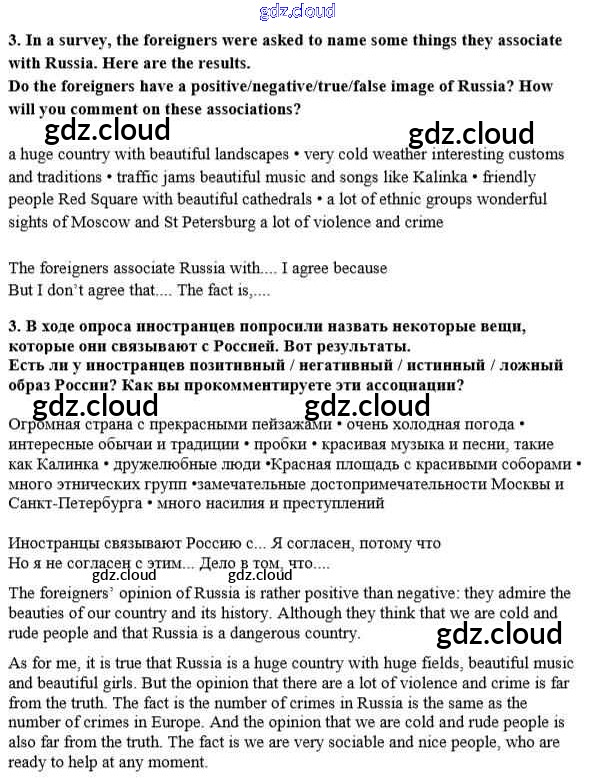 gdz.cloud

3. In a survey, the foreigners were asked to name some things they associate with Russia. Here are the results.
Do the foreigners have a positive/negative/true/false image of Russia? How will you comment on these associations?

gdz.cloud gdz.cloud

a huge country with beautiful landscapes • very cold weather interesting customs and traditions • traffic jams beautiful music and songs like Kalinka • friendly people Red Square with beautiful cathedrals • a lot of ethnic groups wonderful sights of Moscow and St Petersburg a lot of violence and crime

The foreigners associate Russia with.... I agree because
But I don't agree that.... The fact is,....

3. В ходе опроса иностранцев попросили назвать некоторые вещи, которые они связывают с Россией. Вот результаты.
Есть ли у иностранцев позитивный / негативный / истинный / ложный образ России? Как вы прокомментируете эти ассоциации?

gdz.cloud gdz.cloud

Огромная страна с прекрасными пейзажами • очень холодная погода • интересные обычаи и традиции • пробки • красивая музыка и песни, такие как Калинка • дружелюбные люди •Красная площадь с красивыми соборами • много этнических групп •замечательные достопримечательности Москвы и Санкт-Петербурга • много насилия и преступлений

Иностранцы связывают Россию с... Я согласен, потому что
Но я не согласен с этим... Дело в том, что....

gdz.cloud gdz.cloud

The foreigners' opinion of Russia is rather positive than negative: they admire the beauties of our country and its history. Although they think that we are cold and rude people and that Russia is a dangerous country.

gdz.cloud

As for me, it is true that Russia is a huge country with huge fields, beautiful music and beautiful girls. But the opinion that there are a lot of violence and crime is far from the truth. The fact is the number of crimes in Russia is the same as the number of crimes in Europe. And the opinion that we are cold and rude people is also far from the truth. The fact is we are very sociable and nice people, who are ready to help at any moment.